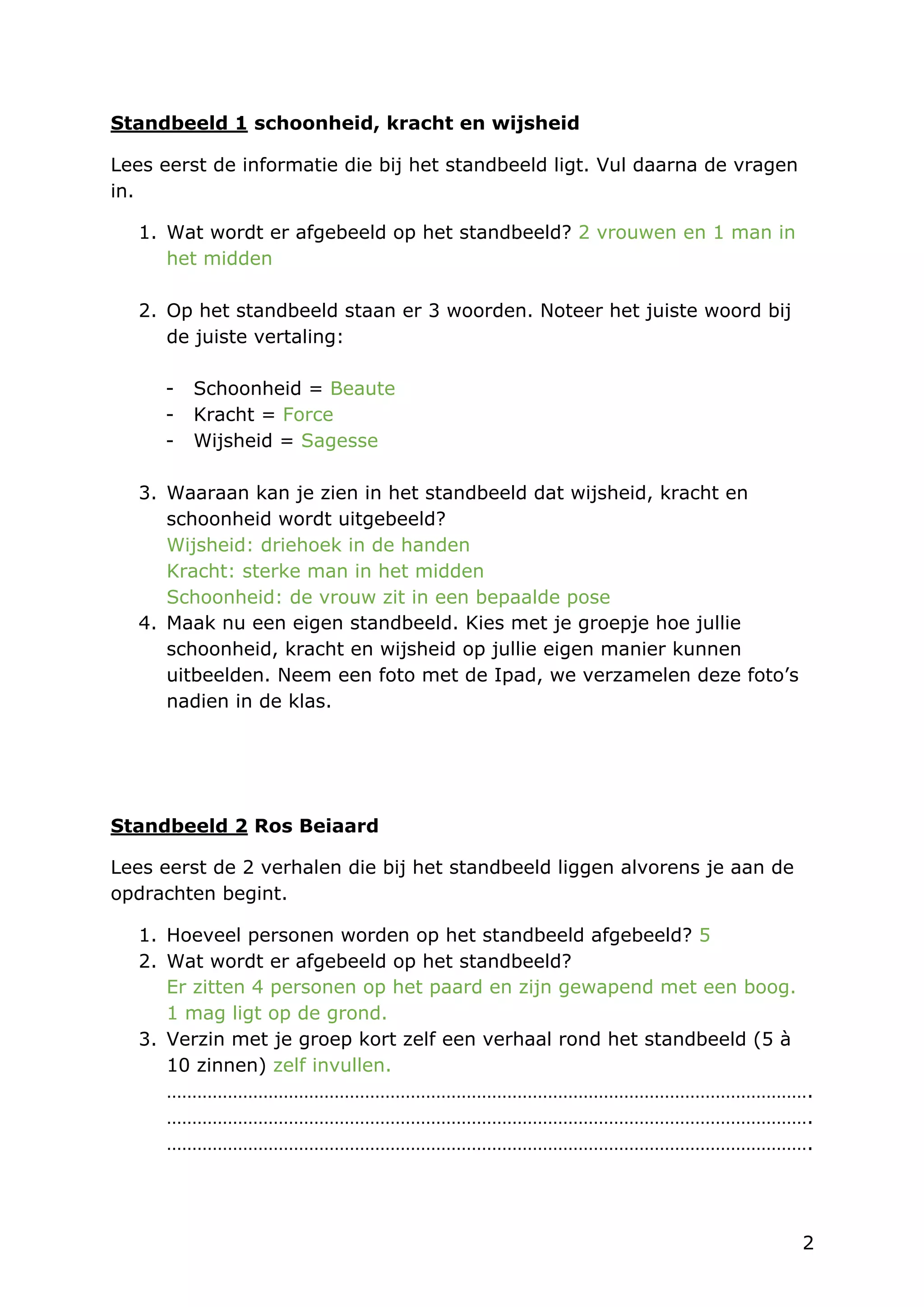 Standbeeld 1 schoonheid, kracht en wijsheid

Lees eerst de informatie die bij het standbeeld ligt. Vul daarna de vragen in.

1. Wat wordt er afgebeeld op het standbeeld? 2 vrouwen en 1 man in het midden

2. Op het standbeeld staan er 3 woorden. Noteer het juiste woord bij de juiste vertaling:

- Schoonheid = Beaute
- Kracht = Force
- Wijsheid = Sagesse

3. Waaraan kan je zien in het standbeeld dat wijsheid, kracht en schoonheid wordt uitgebeeld?
Wijsheid: driehoek in de handen
Kracht: sterke man in het midden
Schoonheid: de vrouw zit in een bepaalde pose
4. Maak nu een eigen standbeeld. Kies met je groepje hoe jullie schoonheid, kracht en wijsheid op jullie eigen manier kunnen uitbeelden. Neem een foto met de Ipad, we verzamelen deze foto's nadien in de klas.

Standbeeld 2 Ros Beiaard

Lees eerst de 2 verhalen die bij het standbeeld liggen alvorens je aan de opdrachten begint.

1. Hoeveel personen worden op het standbeeld afgebeeld? 5
2. Wat wordt er afgebeeld op het standbeeld?
Er zitten 4 personen op het paard en zijn gewapend met een boog. 1 mag ligt op de grond.
3. Verzin met je groep kort zelf een verhaal rond het standbeeld (5 à 10 zinnen) zelf invullen.
____
____
____

2